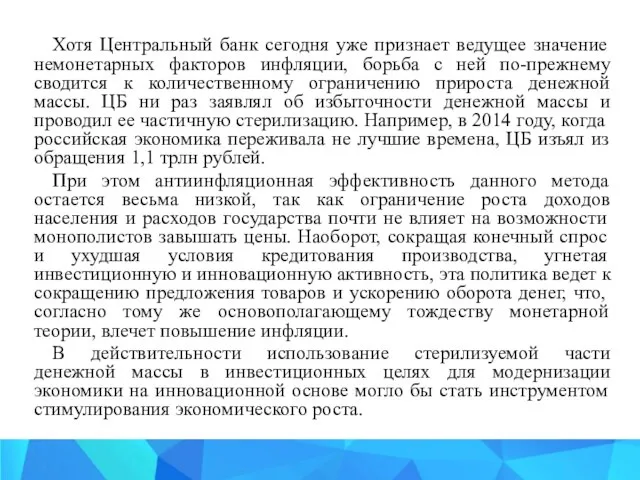 Хотя Центральный банк сегодня уже признает ведущее значение немонетарных факторов инфляции, борьба с ней по-прежнему сводится к количественному ограничению прироста денежной массы. ЦБ ни раз заявлял об избыточности денежной массы и проводил ее частичную стерилизацию. Например, в 2014 году, когда российская экономика переживала не лучшие времена, ЦБ изъял из обращения 1,1 трлн рублей.

При этом антиинфляционная эффективность данного метода остается весьма низкой, так как ограничение роста доходов населения и расходов государства почти не влияет на возможности монополистов завышать цены. Наоборот, сокращая конечный спрос и ухудшая условия кредитования производства, угнетая инвестиционную и инновационную активность, эта политика ведет к сокращению предложения товаров и ускорению оборота денег, что, согласно тому же основополагающему тождеству монетарной теории, влечет повышение инфляции.

В действительности использование стерилизуемой части денежной массы в инвестиционных целях для модернизации экономики на инновационной основе могло бы стать инструментом стимулирования экономического роста.